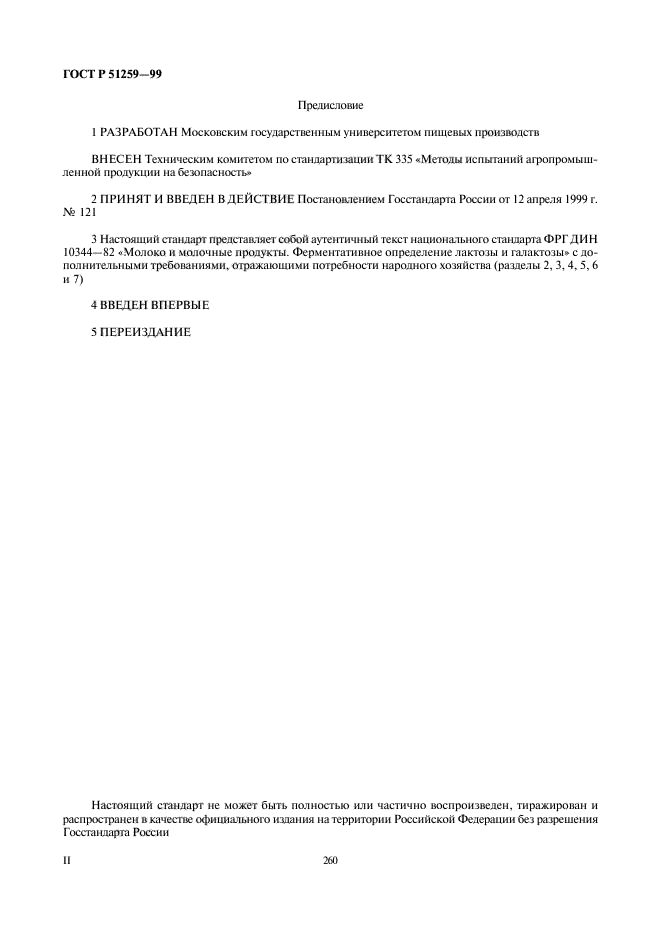 ГОСТ Р 51259—99

Предисловие

1 РАЗРАБОТАН Московским государственным университетом пищевых производств

ВНЕСЕН Техническим комитетом по стандартизации ТК 335 «Методы испытаний агропромышленной продукции на безопасность»

2 ПРИНЯТ И ВВЕДЕН В ДЕЙСТВИЕ Постановлением Госстандарта России от 12 апреля 1999 г. № 121

3 Настоящий стандарт представляет собой аутентичный текст национального стандарта ФРГ ДИН 10344—82 «Молоко и молочные продукты. Ферментативное определение лактозы и галактозы» с дополнительными требованиями, отражающими потребности народного хозяйства (разделы 2, 3, 4, 5, 6 и 7)

4 ВВЕДЕН ВПЕРВЫЕ

5 ПЕРЕИЗДАНИЕ

Настоящий стандарт не может быть полностью или частично воспроизведен, тиражирован и распространен в качестве официального издания на территории Российской Федерации без разрешения Госстандарта России

II

260